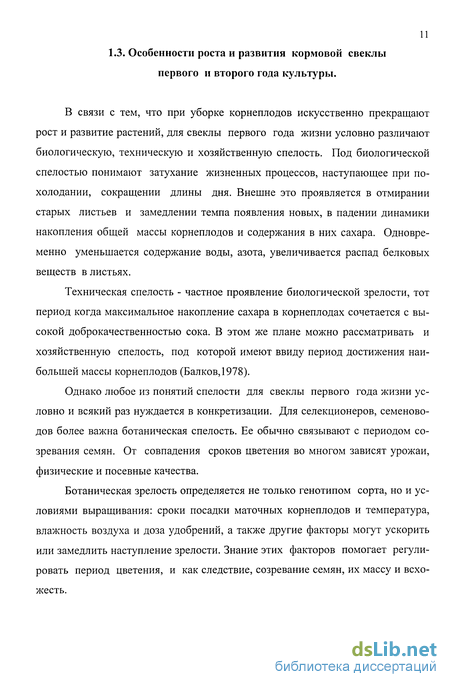 11

1.3. Особенности роста и развития кормовой свеклы первого и второго года культуры.

В связи с тем, что при уборке корнеплодов искусственно прекращают рост и развитие растений, для свеклы первого года жизни условно различают биологическую, техническую и хозяйственную спелость. Под биологической спелостью понимают затухание жизненных процессов, наступающее при похолодании, сокращении длины дня. Внешне это проявляется в отмирании старых листьев и замедлении темпа появления новых, в падении динамики накопления общей массы корнеплодов и содержания в них сахара. Одновременно уменьшается содержание воды, азота, увеличивается распад белковых веществ в листьях.

Техническая спелость - частное проявление биологической зрелости, тот период когда максимальное накопление сахара в корнеплодах сочетается с высокой доброкачественностью сока. В этом же плане можно рассматривать и хозяйственную спелость, под которой имеют ввиду период достижения наибольшей массы корнеплодов (Балков,1978).

Однако любое из понятий спелости для свеклы первого года жизни условно и всякий раз нуждается в конкретизации. Для селекционеров, семеноводов более важна ботаническая спелость. Ее обычно связывают с периодом созревания семян. От совпадения сроков цветения во многом зависят урожаи, физические и посевные качества.

Ботаническая зрелость определяется не только генотипом сорта, но и условиями выращивания: сроки посадки маточных корнеплодов и температура, влажность воздуха и доза удобрений, а также другие факторы могут ускорить или замедлить наступление зрелости. Знание этих факторов помогает регулировать период цветения, и как следствие, созревание семян, их массу и всхожесть.

dsLib.net
библиотека диссертаций